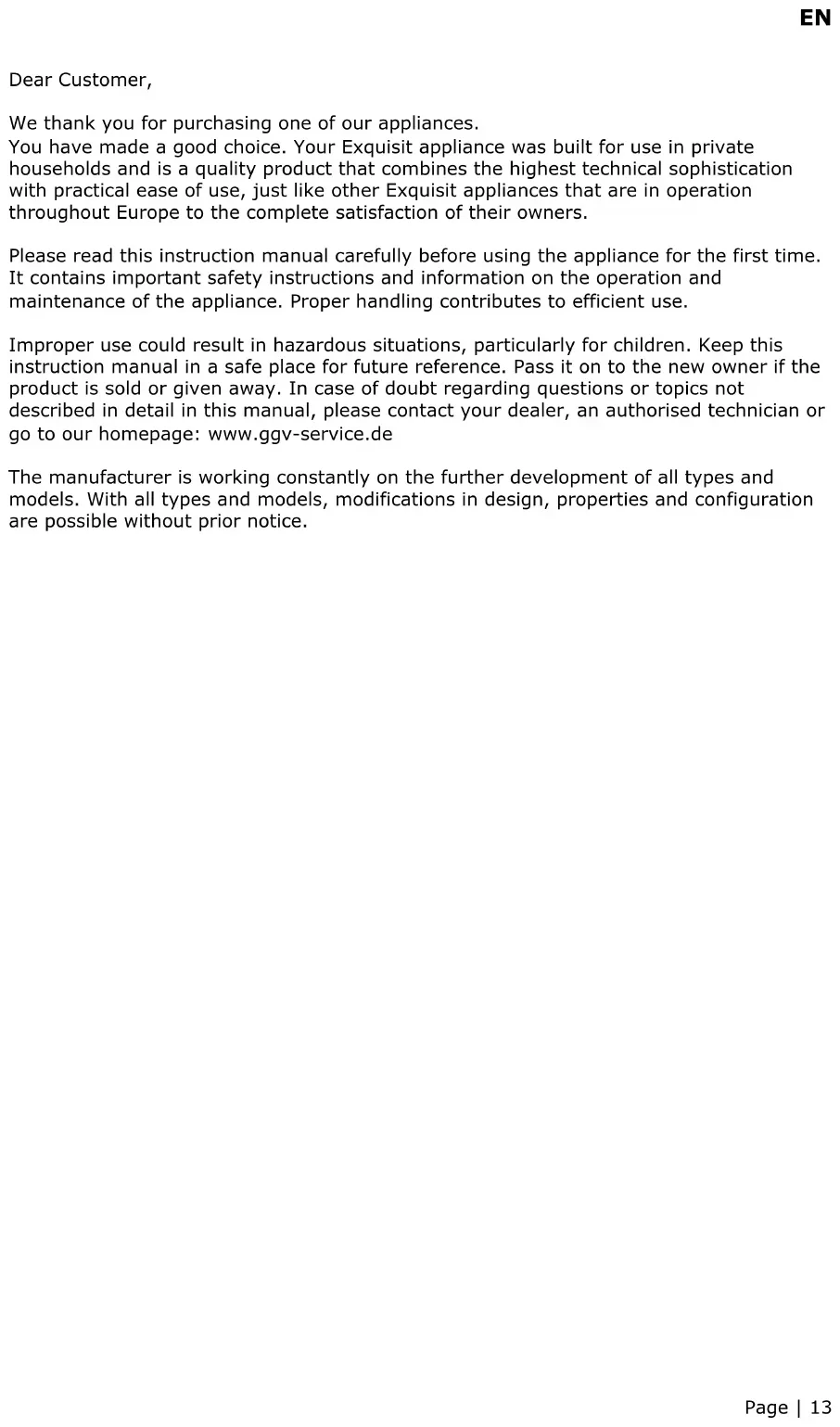 EN

Dear Customer,

We thank you for purchasing one of our appliances.
You have made a good choice. Your Exquisit appliance was built for use in private households and is a quality product that combines the highest technical sophistication with practical ease of use, just like other Exquisit appliances that are in operation throughout Europe to the complete satisfaction of their owners.

Please read this instruction manual carefully before using the appliance for the first time. It contains important safety instructions and information on the operation and maintenance of the appliance. Proper handling contributes to efficient use.

Improper use could result in hazardous situations, particularly for children. Keep this instruction manual in a safe place for future reference. Pass it on to the new owner if the product is sold or given away. In case of doubt regarding questions or topics not described in detail in this manual, please contact your dealer, an authorised technician or go to our homepage: www.ggv-service.de

The manufacturer is working constantly on the further development of all types and models. With all types and models, modifications in design, properties and configuration are possible without prior notice.

Page | 13